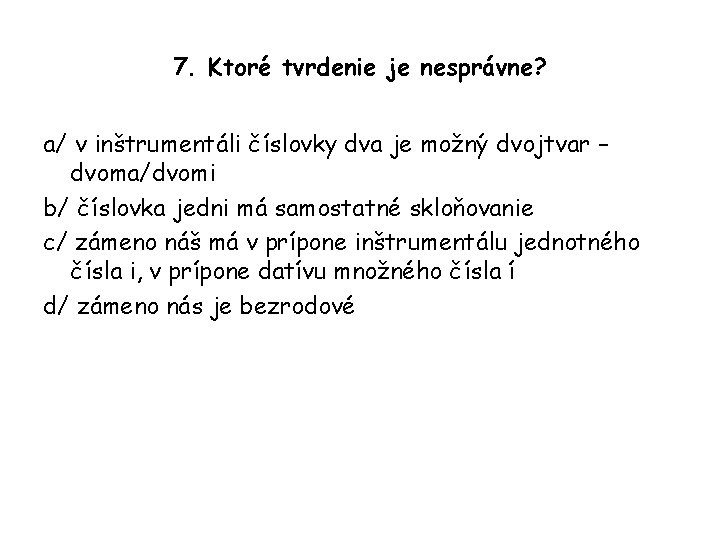 7. Ktoré tvrdenie je nesprávne?

a/ v inštrumentáli číslovky dva je možný dvojtvar – dvoma/dvomi

b/ číslovka jedni má samostatné skloňovanie

c/ zámeno náš má v prípone inštrumentálu jednotného čísla i, v prípone datívu množného čísla í

d/ zámeno nás je bezrodové